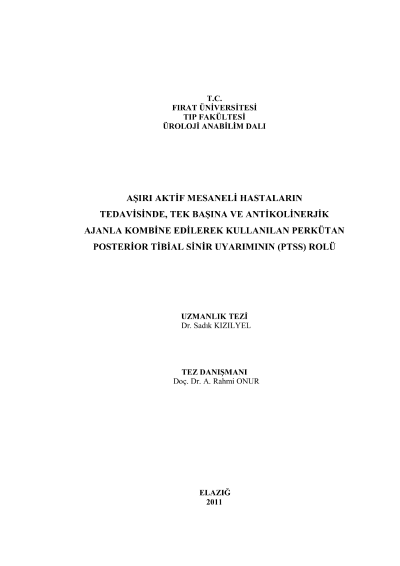 T.C.
FIRAT ÜNİVERSİTESİ
TIP FAKÜLTESİ
ÜROLOJİ ANABİLİM DALI

AŞIRI AKTİF MESANELİ HASTALARIN TEDAVİSİNDE, TEK BAŞINA VE ANTİKOLİNERJİK AJANLA KOMBİNE EDİLEREK KULLANILAN PERKÜTAN POSTERİOR TİBİAL SİNİR UYARIMININ (PTSS) ROLÜ

UZMANLIK TEZİ
Dr. Sadık KIZILYEL

TEZ DANIŞMANI
Doç. Dr. A. Rahmi ONUR

ELAZIĞ
2011